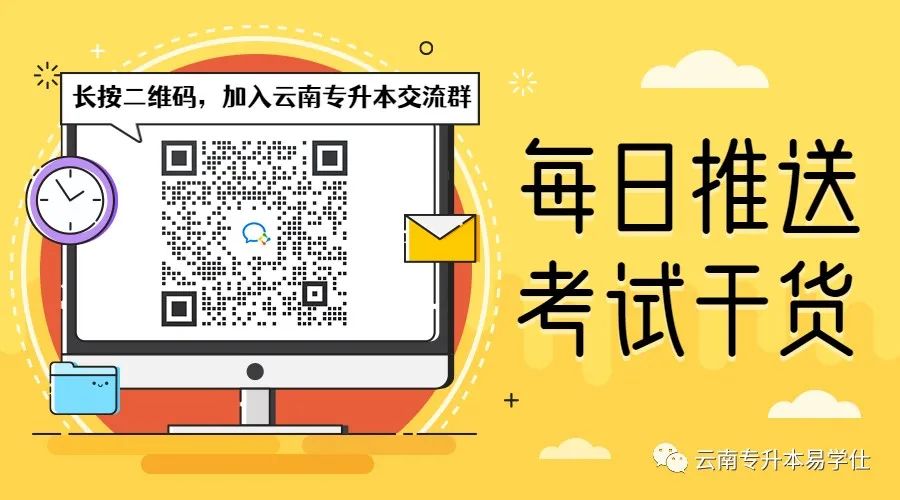 长按二维码，加入云南专升本交流群

每日推送
考试干货

云南专升本易学仕